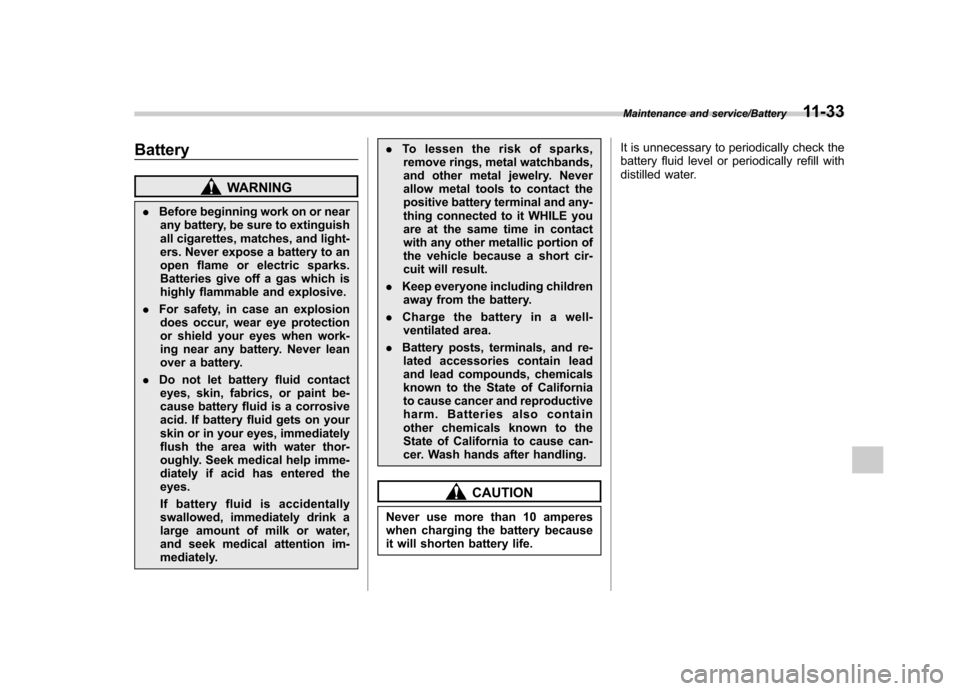 Maintenance and service/Battery 11-33

Battery

WARNING

. Before beginning work on or near any battery, be sure to extinguish all cigarettes, matches, and lighters. Never expose a battery to an open flame or electric sparks. Batteries give off a gas which is highly flammable and explosive.

. For safety, in case an explosion does occur, wear eye protection or shield your eyes when working near any battery. Never lean over a battery.

. Do not let battery fluid contact eyes, skin, fabrics, or paint because battery fluid is a corrosive acid. If battery fluid gets on your skin or in your eyes, immediately flush the area with water thoroughly. Seek medical help immediately if acid has entered the eyes.

If battery fluid is accidentally swallowed, immediately drink a large amount of milk or water, and seek medical attention immediately.

. To lessen the risk of sparks, remove rings, metal watchbands, and other metal jewelry. Never allow metal tools to contact the positive battery terminal and anything connected to it WHILE you are at the same time in contact with any other metallic portion of the vehicle because a short circuit will result.

. Keep everyone including children away from the battery.

. Charge the battery in a well-ventilated area.

. Battery posts, terminals, and related accessories contain lead and lead compounds, chemicals known to the State of California to cause cancer and reproductive harm. Batteries also contain other chemicals known to the State of California to cause cancer. Wash hands after handling.

CAUTION

Never use more than 10 amperes when charging the battery because it will shorten battery life.

It is unnecessary to periodically check the battery fluid level or periodically refill with distilled water.

carmanualsonline.info